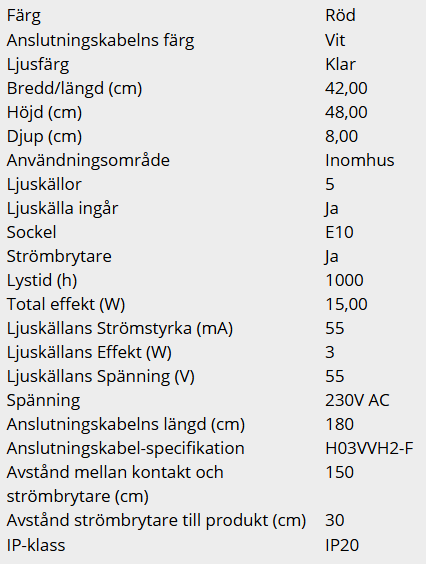 | | |
|---|---|
| Färg | Röd |
| Anslutningskabelns färg | Vit |
| Ljusfärg | Klar |
| Bredd/längd (cm) | 42,00 |
| Höjd (cm) | 48,00 |
| Djup (cm) | 8,00 |
| Användningsområde | Inomhus |
| Ljuskällor | 5 |
| Ljuskälla ingår | Ja |
| Sockel | E10 |
| Strömbrytare | Ja |
| Lystid (h) | 1000 |
| Total effekt (W) | 15,00 |
| Ljuskällans Strömstyrka (mA) | 55 |
| Ljuskällans Effekt (W) | 3 |
| Ljuskällans Spänning (V) | 55 |
| Spänning | 230V AC |
| Anslutningskabelns längd (cm) | 180 |
| Anslutningskabel-specifikation | H03VVH2-F |
| Avstånd mellan kontakt och strömbrytare (cm) | 150 |
| Avstånd strömbrytare till produkt (cm) | 30 |
| IP-klass | IP20 |